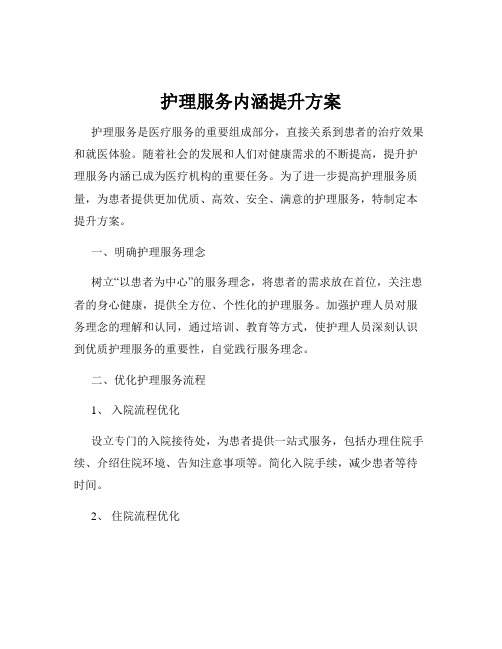 护理服务内涵提升方案

护理服务是医疗服务的重要组成部分，直接关系到患者的治疗效果和就医体验。随着社会的发展和人们对健康需求的不断提高，提升护理服务内涵已成为医疗机构的重要任务。为了进一步提高护理服务质量，为患者提供更加优质、高效、安全、满意的护理服务，特制定本提升方案。

一、明确护理服务理念

树立“以患者为中心”的服务理念，将患者的需求放在首位，关注患者的身心健康，提供全方位、个性化的护理服务。加强护理人员对服务理念的理解和认同，通过培训、教育等方式，使护理人员深刻认识到优质护理服务的重要性，自觉践行服务理念。

二、优化护理服务流程

1、 入院流程优化

设立专门的入院接待处，为患者提供一站式服务，包括办理住院手续、介绍住院环境、告知注意事项等。简化入院手续，减少患者等待时间。

2、 住院流程优化